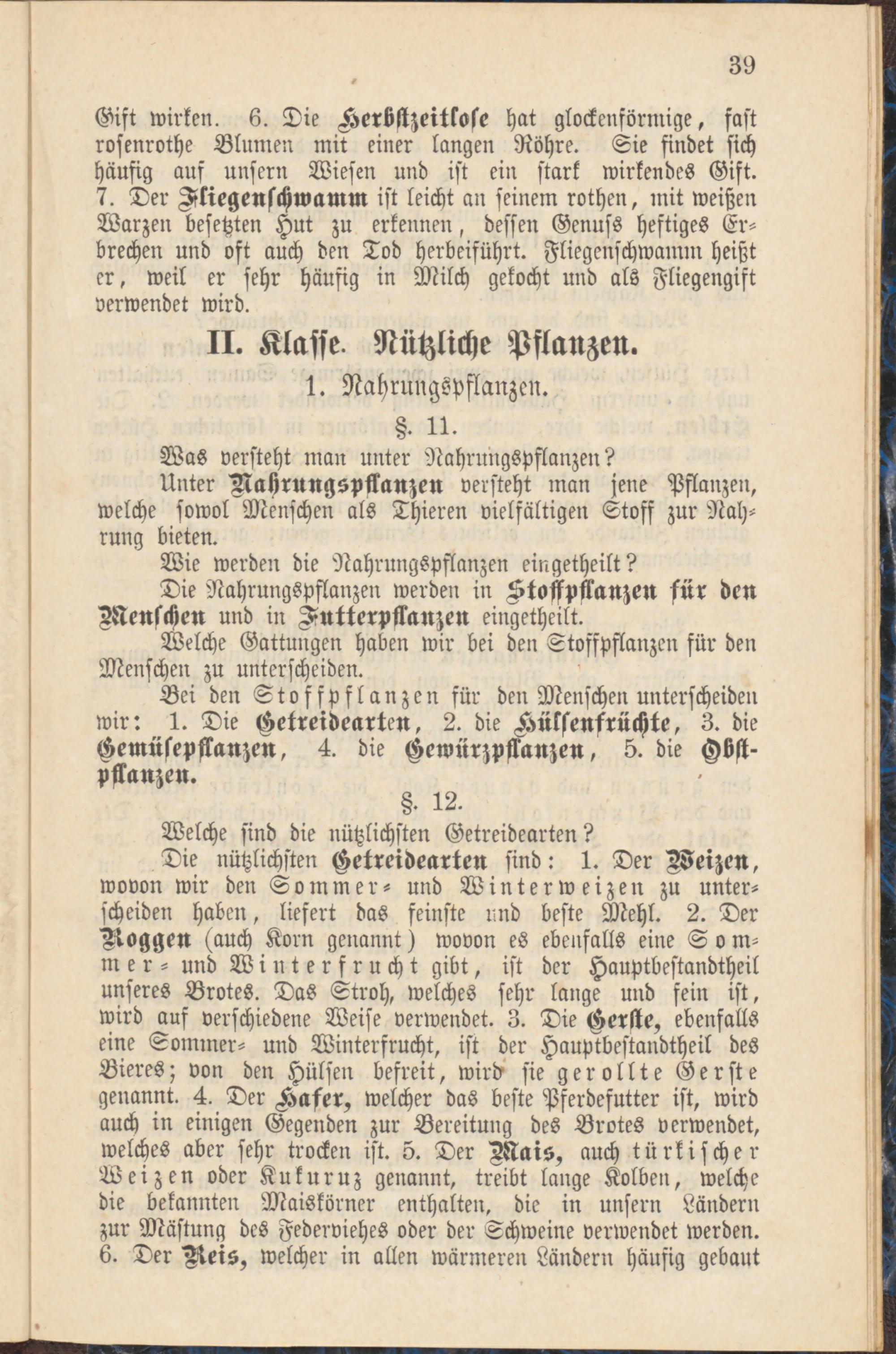 39

Gift wirken. 6. Die Herbstzeitlose hat glockenförmige, fast rosenrothe Blumen mit einer langen Röhre. Sie findet sich häufig auf unsern Wiesen und ist ein stark wirkendes Gift. 7. Der Fliegenschwamm ist leicht an seinem rothen, mit weißen Warzen besetzten Hut zu erkennen, dessen Genuſs heftiges Erbrechen und oft auch den Tod herbeiführt. Fliegenschwamm heißt er, weil er sehr häufig in Milch gekocht und als Fliegengift verwendet wird.

II. Klasse. Nützliche Pflanzen.

1. Nahrungspflanzen.

§. 11.

Was versteht man unter Nahrungspflanzen?

Unter Nahrungspflanzen versteht man jene Pflanzen, welche sowol Menschen als Thieren vielfältigen Stoff zur Nahrung bieten.

Wie werden die Nahrungspflanzen eingetheilt?

Die Nahrungspflanzen werden in Stoffpflanzen für den Menschen und in Futterpflanzen eingetheilt.

Welche Gattungen haben wir bei den Stoffpflanzen für den Menschen zu unterscheiden.

Bei den Stoffpflanzen für den Menschen unterscheiden wir: 1. Die Getreidearten, 2. die Hülsenfrüchte, 3. die Gemüsepflanzen, 4. die Gewürzpflanzen, 5. die Obstpflanzen.

§. 12.

Welche sind die nützlichsten Getreidearten?

Die nützlichsten Getreidearten sind: 1. Der Weizen, wovon wir den Sommer- und Winterweizen zu unterscheiden haben, liefert das feinste und beste Mehl. 2. Der Roggen (auch Korn genannt) wovon es ebenfalls eine Sommer- und Winterfrucht gibt, ist der Hauptbestandtheil unseres Brotes. Das Stroh, welches sehr lange und fein ist, wird auf verschiedene Weise verwendet. 3. Die Gerste, ebenfalls eine Sommer- und Winterfrucht, ist der Hauptbestandtheil des Bieres; von den Hülsen befreit, wird sie gerollte Gerste genannt. 4. Der Hafer, welcher das beste Pferdefutter ist, wird auch in einigen Gegenden zur Bereitung des Brotes verwendet, welches aber sehr trocken ist. 5. Der Mais, auch türkischer Weizen oder Kukuruz genannt, treibt lange Kolben, welche die bekannten Maiskörner enthalten, die in unsern Ländern zur Mästung des Federviehes oder der Schweine verwendet werden. 6. Der Reis, welcher in allen wärmeren Ländern häufig gebaut